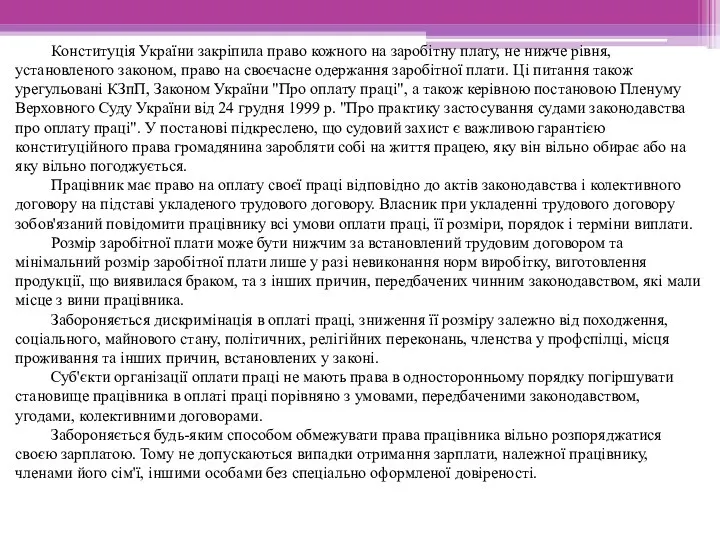 Конституція України закріпила право кожного на заробітну плату, не нижче рівня, установленого законом, право на своєчасне одержання заробітної плати. Ці питання також урегульовані КЗпП, Законом України "Про оплату праці", а також керівною постановою Пленуму Верховного Суду України від 24 грудня 1999 р. "Про практику застосування судами законодавства про оплату праці". У постанові підкреслено, що судовий захист є важливою гарантією конституційного права громадянина заробляти собі на життя працею, яку він вільно обирає або на яку вільно погоджується.

Працівник має право на оплату своєї праці відповідно до актів законодавства і колективного договору на підставі укладеного трудового договору. Власник при укладенні трудового договору зобов'язаний повідомити працівнику всі умови оплати праці, її розміри, порядок і терміни виплати.

Розмір заробітної плати може бути нижчим за встановлений трудовим договором та мінімальний розмір заробітної плати лише у разі невиконання норм виробітку, виготовлення продукції, що виявилася браком, та з інших причин, передбачених чинним законодавством, які мали місце з вини працівника.

Забороняється дискримінація в оплаті праці, зниження її розміру залежно від походження, соціального, майнового стану, політичних, релігійних переконань, членства у профспілці, місця проживання та інших причин, встановлених у законі.

Суб'єкти організації оплати праці не мають права в односторонньому порядку погіршувати становище працівника в оплаті праці порівняно з умовами, передбаченими законодавством, угодами, колективними договорами.

Забороняється будь-яким способом обмежувати права працівника вільно розпоряджатися своєю зарплатою. Тому не допускаються випадки отримання зарплати, належної працівнику, членами його сім'ї, іншими особами без спеціально оформленої довіреності.